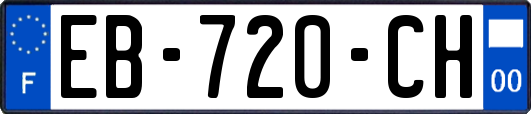 F
EB-720-CH
00